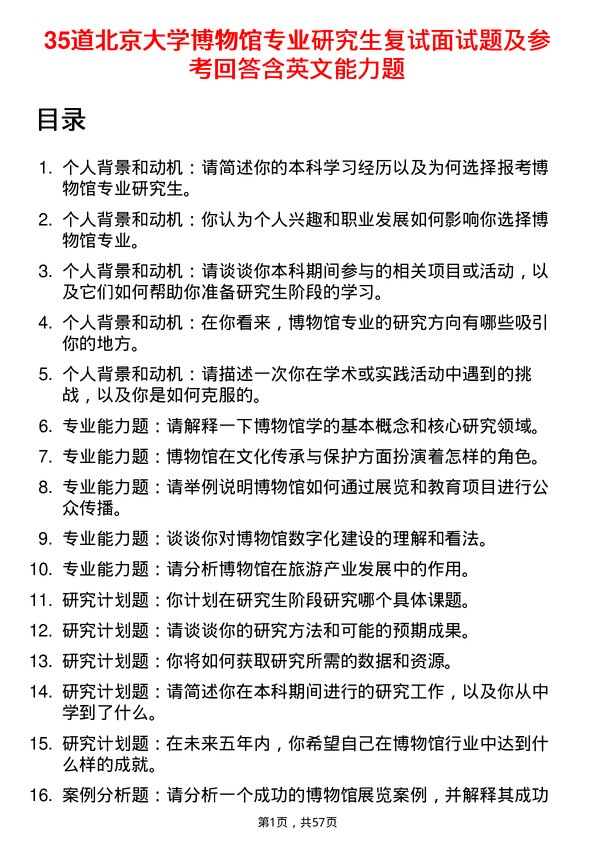 35道北京大学博物馆专业研究生复试面试题及参考回答含英文能力题

目录

1. 个人背景和动机：请简述你的本科学习经历以及为何选择报考博物馆专业研究生。

2. 个人背景和动机：你认为个人兴趣和职业发展如何影响你选择博物馆专业。

3. 个人背景和动机：请谈谈你本科期间参与的相关项目或活动，以及它们如何帮助你准备研究生阶段的学习。

4. 个人背景和动机：在你看来，博物馆专业的研究方向有哪些吸引你的地方。

5. 个人背景和动机：请描述一次你在学术或实践活动中遇到的挑战，以及你是如何克服的。

6. 专业能力题：请解释一下博物馆学的基本概念和核心研究领域。

7. 专业能力题：博物馆在文化传承与保护方面扮演着怎样的角色。

8. 专业能力题：请举例说明博物馆如何通过展览和教育项目进行公众传播。

9. 专业能力题：谈谈你对博物馆数字化建设的理解和看法。

10. 专业能力题：请分析博物馆在旅游产业发展中的作用。

11. 研究计划题：你计划在研究生阶段研究哪个具体课题。

12. 研究计划题：请谈谈你的研究方法和可能的预期成果。

13. 研究计划题：你将如何获取研究所需的数据和资源。

14. 研究计划题：请简述你在本科期间进行的研究工作，以及你从中学到了什么。

15. 研究计划题：在未来五年内，你希望自己在博物馆行业中达到什么样的成就。

16. 案例分析题：请分析一个成功的博物馆展览案例，并解释其成功

第1页，共57页